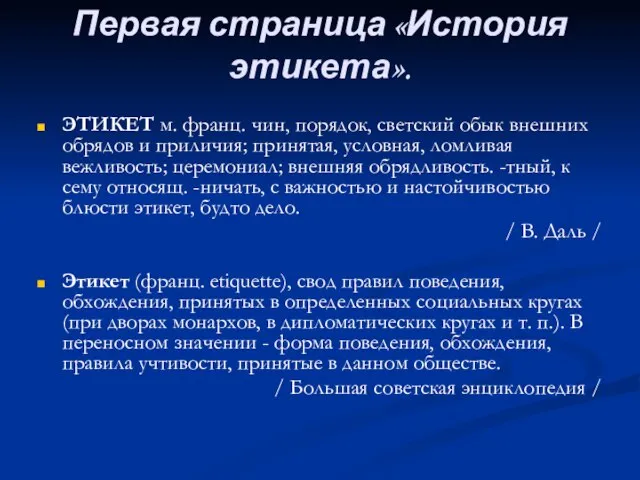 Первая страница «История этикета».

ЭТИКЕТ м. франц. чин, порядок, светский обык внешних обрядов и приличия; принятая, условная, ломливая вежливость; церемониал; внешняя обрядливость. -тный, к сему относящ. -ничать, с важностью и настойчивостью блюсти этикет, будто дело.

/ В. Даль /

Этикет (франц. etiquette), свод правил поведения, обхождения, принятых в определенных социальных кругах (при дворах монархов, в дипломатических кругах и т. п.). В переносном значении - форма поведения, обхождения, правила учтивости, принятые в данном обществе.

/ Большая советская энциклопедия /